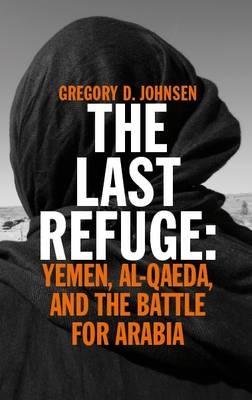 GREGORY D. JOHNSEN

THE LAST REFUGE:

YEMEN, AL-QAEDA, AND THE BATTLE FOR ARABIA